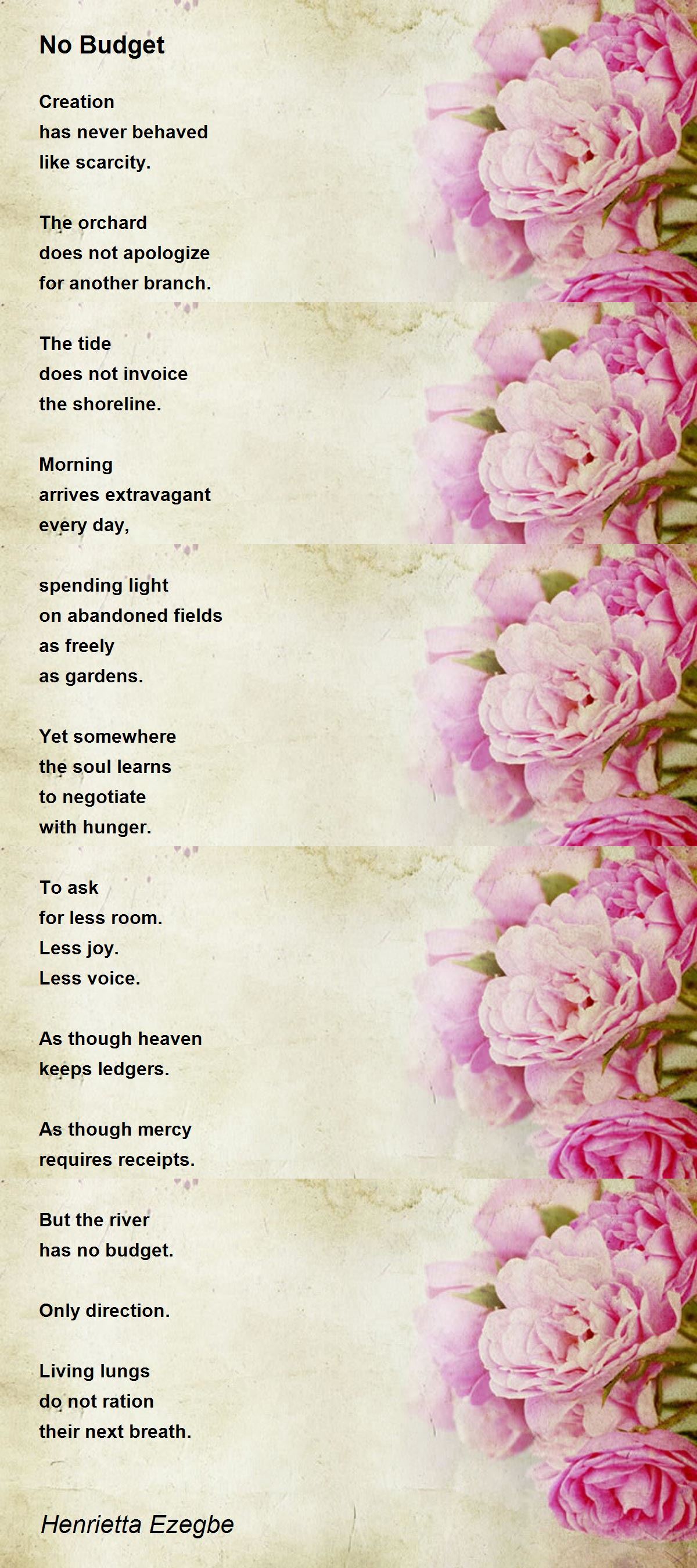 No Budget

Creation
has never behaved
like scarcity.

The orchard
does not apologize
for another branch.

The tide
does not invoice
the shoreline.

Morning
arrives extravagant
every day,

spending light
on abandoned fields
as freely
as gardens.

Yet somewhere
the soul learns
to negotiate
with hunger.

To ask
for less room.
Less joy.
Less voice.

As though heaven
keeps ledgers.

As though mercy
requires receipts.

But the river
has no budget.

Only direction.

Living lungs
do not ration
their next breath.

Henrietta Ezegbe